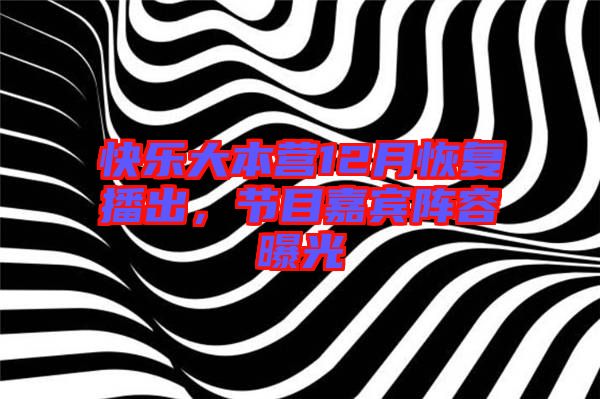 快乐大本营12月恢复播出，节目嘉宾阵容曝光